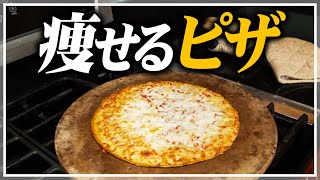 痩せるピザ